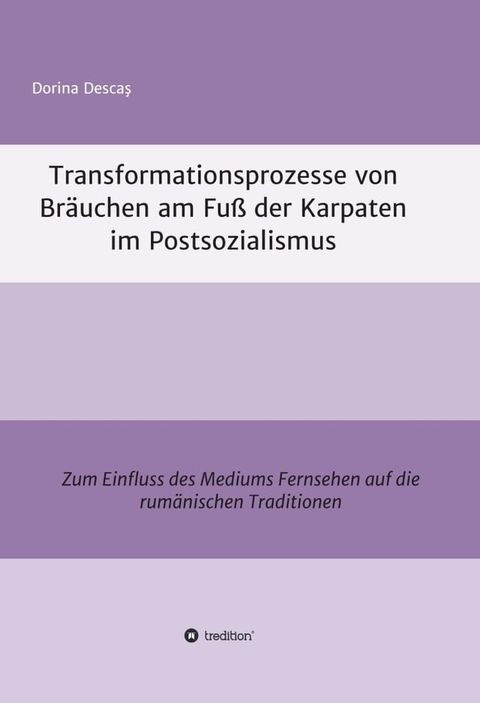 Dorina Descaş

Transformationsprozesse von Bräuchen am Fuß der Karpaten im Postsozialismus

Zum Einfluss des Mediums Fernsehen auf die rumänischen Traditionen

tredition®